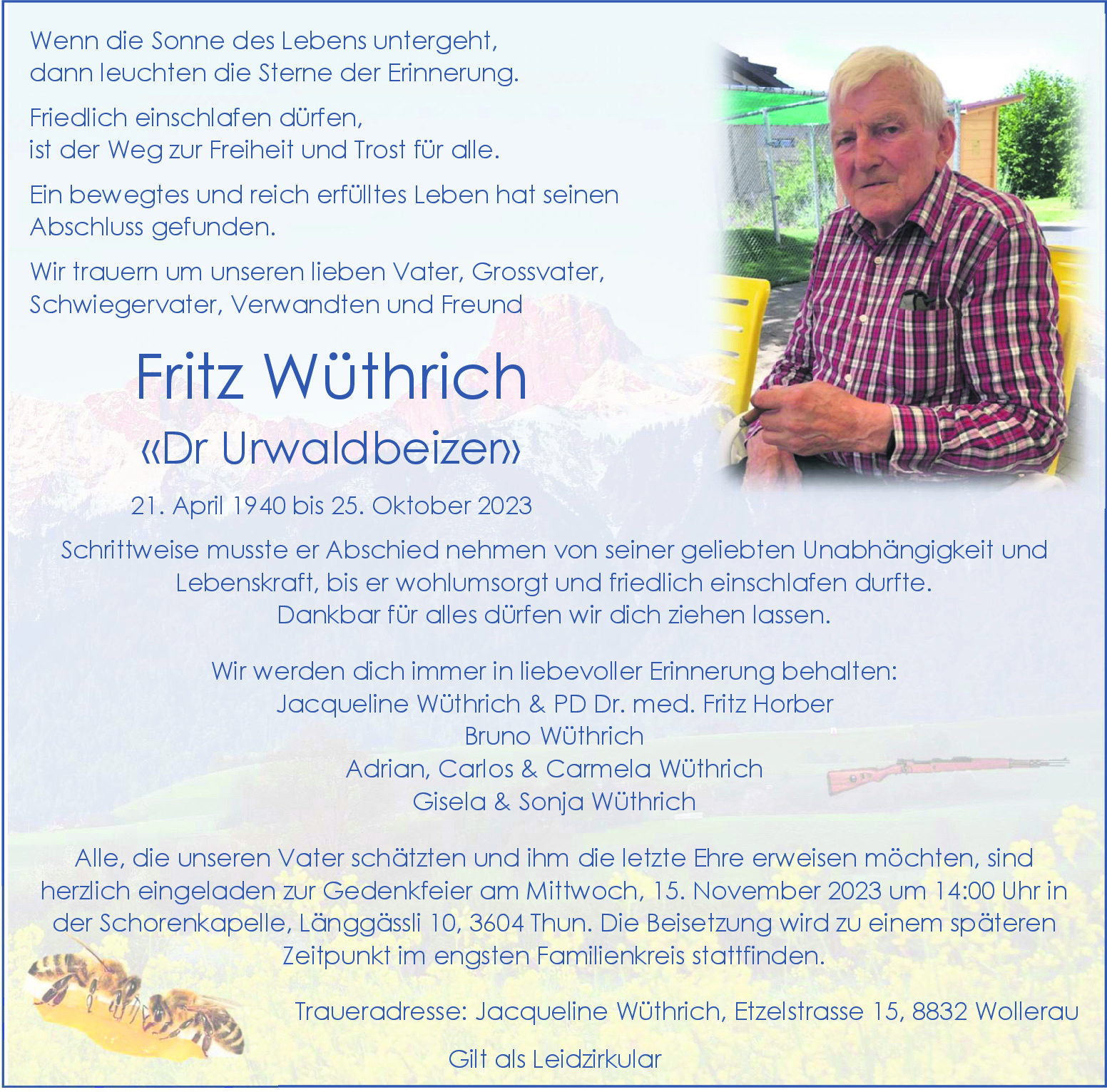 Wenn die Sonne des Lebens untergeht,
dann leuchten die Sterne der Erinnerung.

Friedlich einschlafen dürfen,
ist der Weg zur Freiheit und Trost für alle.

Ein bewegtes und reich erfülltes Leben hat seinen Abschluss gefunden.

Wir trauern um unseren lieben Vater, Grossvater, Schwiegervater, Verwandten und Freund

Fritz Wüthrich
«Dr Urwaldbeizer»

21. April 1940 bis 25. Oktober 2023

Schrittweise musste er Abschied nehmen von seiner geliebten Unabhängigkeit und Lebenskraft, bis er wohlumsorgt und friedlich einschlafen durfte.
Dankbar für alles dürfen wir dich ziehen lassen.

Wir werden dich immer in liebevoller Erinnerung behalten:
Jacqueline Wüthrich & PD Dr. med. Fritz Horber
Bruno Wüthrich
Adrian, Carlos & Carmela Wüthrich
Gisela & Sonja Wüthrich

Alle, die unseren Vater schätzten und ihm die letzte Ehre erweisen möchten, sind herzlich eingeladen zur Gedenkfeier am Mittwoch, 15. November 2023 um 14:00 Uhr in der Schorenkapelle, Länggässli 10, 3604 Thun. Die Beisetzung wird zu einem späteren Zeitpunkt im engsten Familienkreis stattfinden.

Traueradresse: Jacqueline Wüthrich, Etzelstrasse 15, 8832 Wollerau

Gilt als Leidzirkular